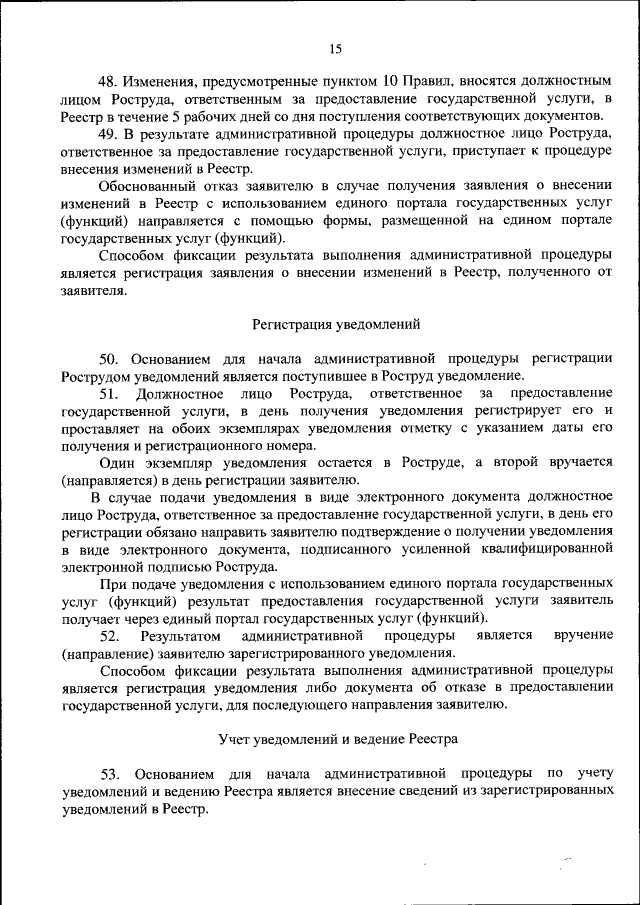 15

48. Изменения, предусмотренные пунктом 10 Правил, вносятся должностным лицом Роструда, ответственным за предоставление государственной услуги, в Реестр в течение 5 рабочих дней со дня поступления соответствующих документов.

49. В результате административной процедуры должностное лицо Роструда, ответственное за предоставление государственной услуги, приступает к процедуре внесения изменений в Реестр.

Обоснованный отказ заявителю в случае получения заявления о внесении изменений в Реестр с использованием единого портала государственных услуг (функций) направляется с помощью формы, размещенной на едином портале государственных услуг (функций).

Способом фиксации результата выполнения административной процедуры является регистрация заявления о внесении изменений в Реестр, полученного от заявителя.

Регистрация уведомлений

50. Основанием для начала административной процедуры регистрации Рострудом уведомлений является поступившее в Роструд уведомление.

51. Должностное лицо Роструда, ответственное за предоставление государственной услуги, в день получения уведомления регистрирует его и проставляет на обоих экземплярах уведомления отметку с указанием даты его получения и регистрационного номера.

Один экземпляр уведомления остается в Роструде, а второй вручается (направляется) в день регистрации заявителю.

В случае подачи уведомления в виде электронного документа должностное лицо Роструда, ответственное за предоставление государственной услуги, в день его регистрации обязано направить заявителю подтверждение о получении уведомления в виде электронного документа, подписанного усиленной квалифицированной электронной подписью Роструда.

При подаче уведомления с использованием единого портала государственных услуг (функций) результат предоставления государственной услуги заявитель получает через единый портал государственных услуг (функций).

52. Результатом административной процедуры является вручение (направление) заявителю зарегистрированного уведомления.

Способом фиксации результата выполнения административной процедуры является регистрация уведомления либо документа об отказе в предоставлении государственной услуги, для последующего направления заявителю.

Учет уведомлений и ведение Реестра

53. Основанием для начала административной процедуры по учету уведомлений и ведению Реестра является внесение сведений из зарегистрированных уведомлений в Реестр.